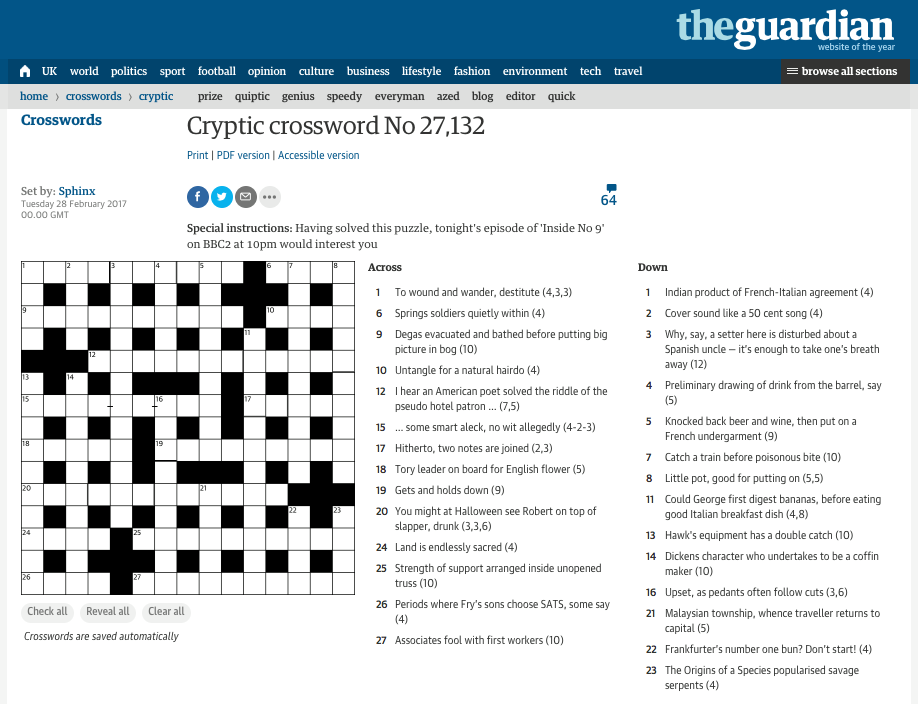 theguardian
website of the year

UK world politics sport football opinion culture business lifestyle fashion environment tech travel browse all sections

home › crosswords › cryptic prize quiptic genius speedy everyman azed blog editor quick

Crosswords

Cryptic crossword No 27,132

Print | PDF version | Accessible version

Set by: Sphinx
Tuesday 28 February 2017
00.00 GMT

64

Special instructions: Having solved this puzzle, tonight's episode of 'Inside No 9' on BBC2 at 10pm would interest you

1 2 3 4 5 6 7 8 9 10 11 12 13 14 15 16 17 18 19 20 21 22 23 24 25 26 27

Check all Reveal all Clear all

Crosswords are saved automatically

Across

1 To wound and wander, destitute (4,3,3)
6 Springs soldiers quietly within (4)
9 Degas evacuated and bathed before putting big picture in bog (10)
10 Untangle for a natural hairdo (4)
12 I hear an American poet solved the riddle of the pseudo hotel patron ... (7,5)
15 ... some smart aleck, no wit allegedly (4-2-3)
17 Hitherto, two notes are joined (2,3)
18 Tory leader on board for English flower (5)
19 Gets and holds down (9)
20 You might at Halloween see Robert on top of slapper, drunk (3,3,6)
24 Land is endlessly sacred (4)
25 Strength of support arranged inside unopened truss (10)
26 Periods where Fry's sons choose SATS, some say (4)
27 Associates fool with first workers (10)

Down

1 Indian product of French-Italian agreement (4)
2 Cover sound like a 50 cent song (4)
3 Why, say, a setter here is disturbed about a Spanish uncle — it's enough to take one's breath away (12)
4 Preliminary drawing of drink from the barrel, say (5)
5 Knocked back beer and wine, then put on a French undergarment (9)
7 Catch a train before poisonous bite (10)
8 Little pot, good for putting on (5,5)
11 Could George first digest bananas, before eating good Italian breakfast dish (4,8)
13 Hawk's equipment has a double catch (10)
14 Dickens character who undertakes to be a coffin maker (10)
16 Upset, as pedants often follow cuts (3,6)
21 Malaysian township, whence traveller returns to capital (5)
22 Frankfurter's number one bun? Don't start! (4)
23 The Origins of a Species popularised savage serpents (4)